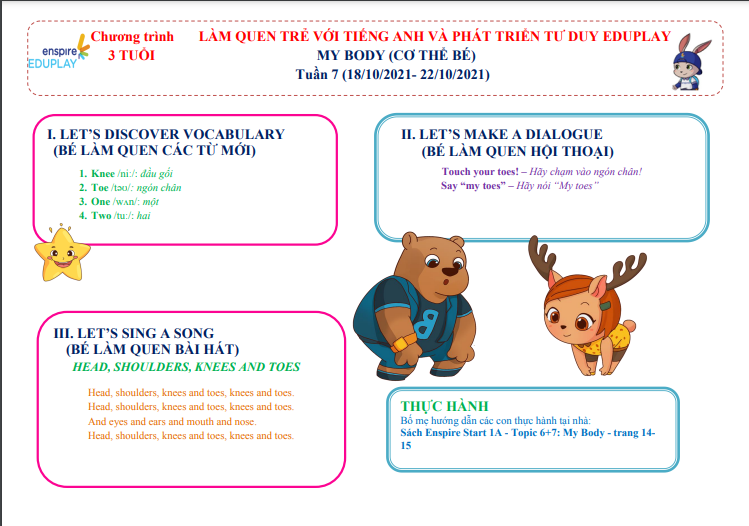 enspire EDUPLAY

Chương trình 3 TUỔI

LÀM QUEN TRẺ VỚI TIẾNG ANH VÀ PHÁT TRIỂN TƯ DUY EDUPLAY
MY BODY (CƠ THỂ BÉ)
Tuần 7 (18/10/2021- 22/10/2021)

I. LET'S DISCOVER VOCABULARY
(BÉ LÀM QUEN CÁC TỪ MỚI)

1. Knee /niː/: đầu gối
2. Toe /təʊ/: ngón chân
3. One /wʌn/: một
4. Two /tuː/: hai

II. LET'S MAKE A DIALOGUE
(BÉ LÀM QUEN HỘI THOẠI)

Touch your toes! – Hãy chạm vào ngón chân!
Say "my toes" – Hãy nói "My toes"

III. LET'S SING A SONG
(BÉ LÀM QUEN BÀI HÁT)
HEAD, SHOULDERS, KNEES AND TOES

Head, shoulders, knees and toes, knees and toes.
Head, shoulders, knees and toes, knees and toes.
And eyes and ears and mouth and nose.
Head, shoulders, knees and toes, knees and toes.

THỰC HÀNH
Bố mẹ hướng dẫn các con thực hành tại nhà:
Sách Enspire Start 1A - Topic 6+7: My Body - trang 14-15